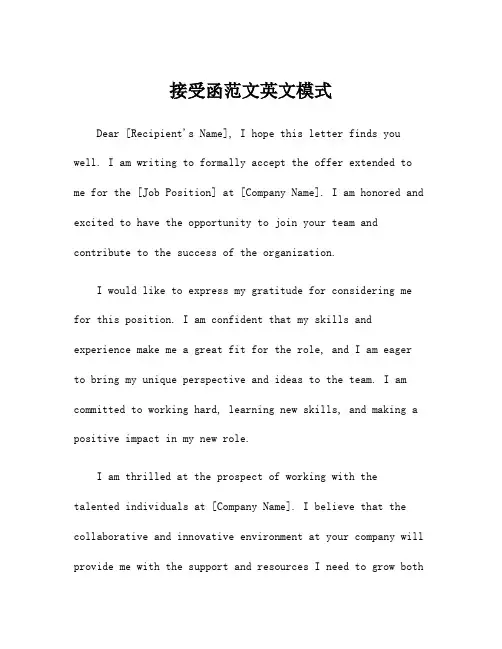 接受函范文英文模式

Dear [Recipient's Name], I hope this letter finds you well. I am writing to formally accept the offer extended to me for the [Job Position] at [Company Name]. I am honored and excited to have the opportunity to join your team and contribute to the success of the organization.

I would like to express my gratitude for considering me for this position. I am confident that my skills and experience make me a great fit for the role, and I am eager to bring my unique perspective and ideas to the team. I am committed to working hard, learning new skills, and making a positive impact in my new role.

I am thrilled at the prospect of working with the talented individuals at [Company Name]. I believe that the collaborative and innovative environment at your company will provide me with the support and resources I need to grow both